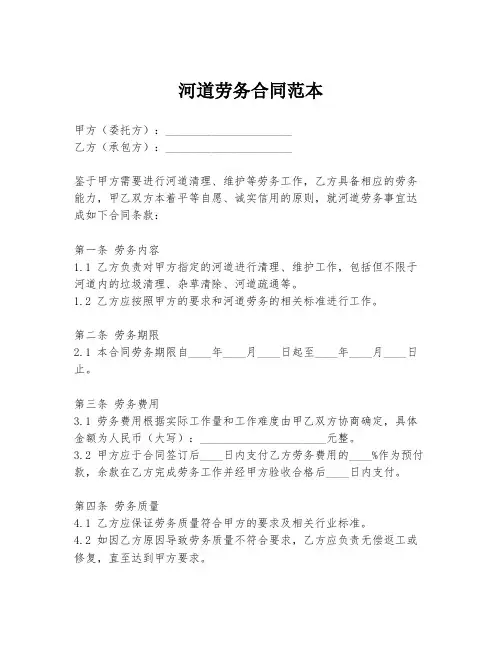 河道劳务合同范本

甲方（委托方）：______________________
乙方（承包方）：______________________

鉴于甲方需要进行河道清理、维护等劳务工作，乙方具备相应的劳务能力，甲乙双方本着平等自愿、诚实信用的原则，就河道劳务事宜达成如下合同条款：

第一条 劳务内容
1.1 乙方负责对甲方指定的河道进行清理、维护工作，包括但不限于河道内的垃圾清理、杂草清除、河道疏通等。
1.2 乙方应按照甲方的要求和河道劳务的相关标准进行工作。

第二条 劳务期限
2.1 本合同劳务期限自____年____月____日起至____年____月____日止。

第三条 劳务费用
3.1 劳务费用根据实际工作量和工作难度由甲乙双方协商确定，具体金额为人民币（大写）：______________________元整。
3.2 甲方应于合同签订后____日内支付乙方劳务费用的____%作为预付款，余款在乙方完成劳务工作并经甲方验收合格后____日内支付。

第四条 劳务质量
4.1 乙方应保证劳务质量符合甲方的要求及相关行业标准。
4.2 如因乙方原因导致劳务质量不符合要求，乙方应负责无偿返工或修复，直至达到甲方要求。